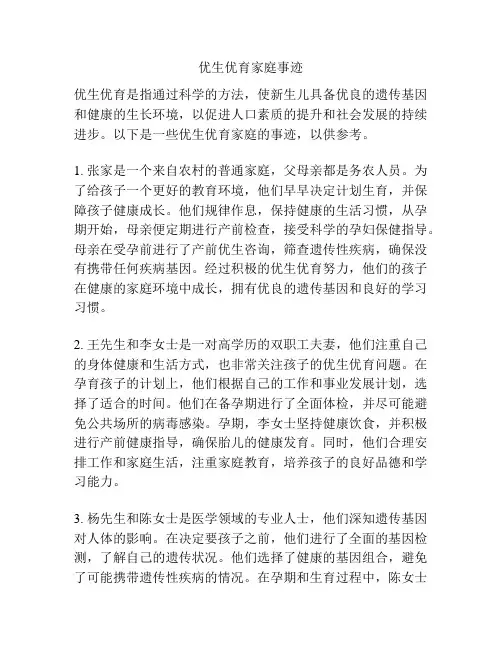 优生优育家庭事迹

优生优育是指通过科学的方法，使新生儿具备优良的遗传基因和健康的生长环境，以促进人口素质的提升和社会发展的持续进步。以下是一些优生优育家庭的事迹，以供参考。

1. 张家是一个来自农村的普通家庭，父母亲都是务农人员。为了给孩子一个更好的教育环境，他们早早决定计划生育，并保障孩子健康成长。他们规律作息，保持健康的生活习惯，从孕期开始，母亲便定期进行产前检查，接受科学的孕妇保健指导。母亲在受孕前进行了产前优生咨询，筛查遗传性疾病，确保没有携带任何疾病基因。经过积极的优生优育努力，他们的孩子在健康的家庭环境中成长，拥有优良的遗传基因和良好的学习习惯。

2. 王先生和李女士是一对高学历的双职工夫妻，他们注重自己的身体健康和生活方式，也非常关注孩子的优生优育问题。在孕育孩子的计划上，他们根据自己的工作和事业发展计划，选择了适合的时间。他们在备孕期进行了全面体检，并尽可能避免公共场所的病毒感染。孕期，李女士坚持健康饮食，并积极进行产前健康指导，确保胎儿的健康发育。同时，他们合理安排工作和家庭生活，注重家庭教育，培养孩子的良好品德和学习能力。

3. 杨先生和陈女士是医学领域的专业人士，他们深知遗传基因对人体的影响。在决定要孩子之前，他们进行了全面的基因检测，了解自己的遗传状况。他们选择了健康的基因组合，避免了可能携带遗传性疾病的情况。在孕期和生育过程中，陈女士